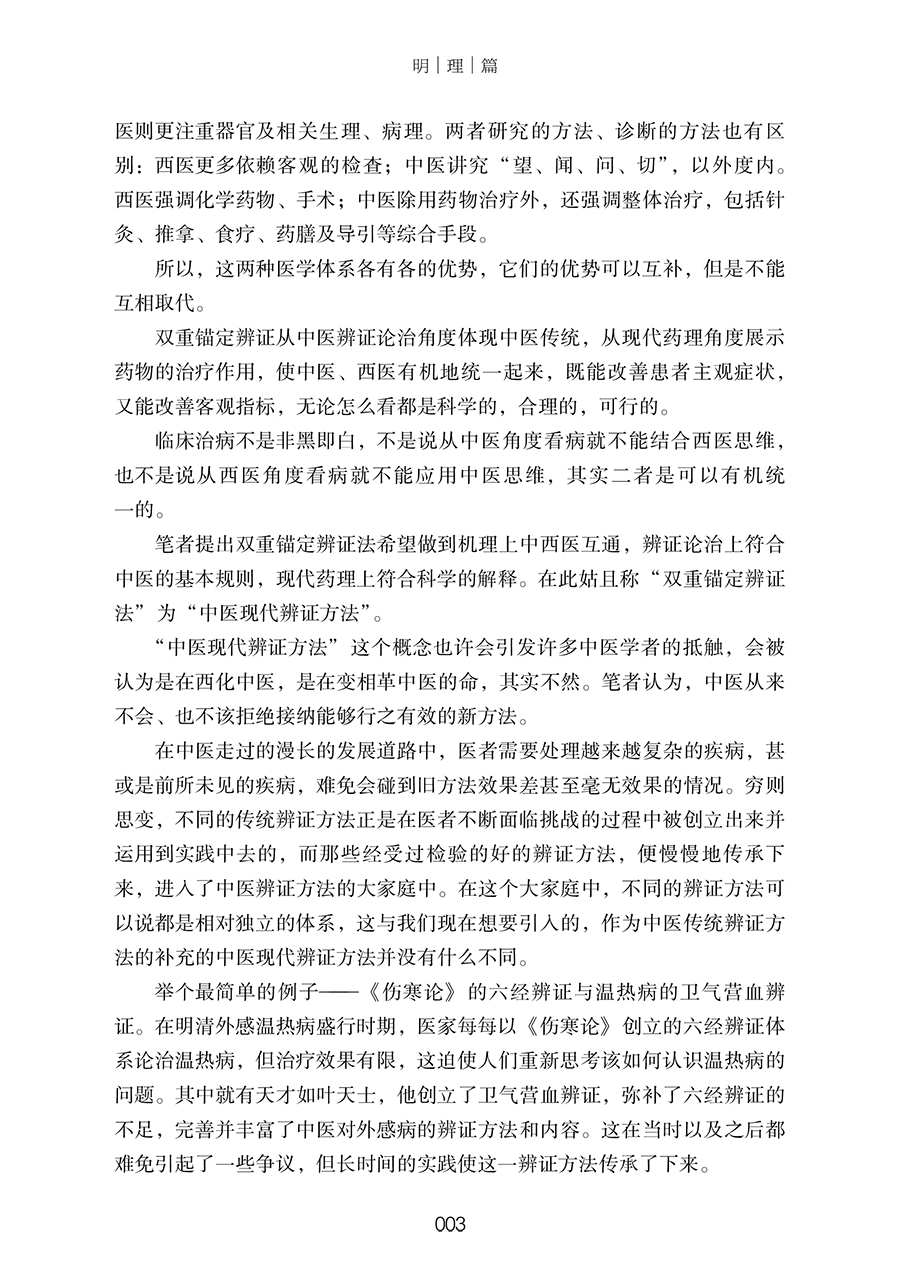 明｜理｜篇

医则更注重器官及相关生理、病理。两者研究的方法、诊断的方法也有区别：西医更多依赖客观的检查；中医讲究“望、闻、问、切”，以外度内。西医强调化学药物、手术；中医除用药物治疗外，还强调整体治疗，包括针灸、推拿、食疗、药膳及导引等综合手段。

所以，这两种医学体系各有各的优势，它们的优势可以互补，但是不能互相取代。

双重锚定辨证从中医辨证论治角度体现中医传统，从现代药理角度展示药物的治疗作用，使中医、西医有机地统一起来，既能改善患者主观症状，又能改善客观指标，无论怎么看都是科学的，合理的，可行的。

临床治病不是非黑即白，不是说从中医角度看病就不能结合西医思维，也不是说从西医角度看病就不能应用中医思维，其实二者是可以有机统一的。

笔者提出双重锚定辨证法希望做到机理上中西医互通，辨证论治上符合中医的基本规则，现代药理上符合科学的解释。在此姑且称“双重锚定辨证法”为“中医现代辨证方法”。

“中医现代辨证方法”这个概念也许会引发许多中医学者的抵触，会被认为是在西化中医，是在变相革中医的命，其实不然。笔者认为，中医从来不会、也不该拒绝接纳能够行之有效的新方法。

在中医走过的漫长的发展道路中，医者需要处理越来越复杂的疾病，甚或是前所未见的疾病，难免会碰到旧方法效果差甚至毫无效果的情况。穷则思变，不同的传统辨证方法正是在医者不断面临挑战的过程中被创立出来并运用到实践中去的，而那些经受过检验的好的辨证方法，便慢慢地传承下来，进入了中医辨证方法的大家庭中。在这个大家庭中，不同的辨证方法可以说都是相对独立的体系，这与我们现在想要引入的，作为中医传统辨证方法的补充的中医现代辨证方法并没有什么不同。

举个最简单的例子——《伤寒论》的六经辨证与温热病的卫气营血辨证。在明清外感温热病盛行时期，医家每每以《伤寒论》创立的六经辨证体系论治温热病，但治疗效果有限，这迫使人们重新思考该如何认识温热病的问题。其中就有天才如叶天士，他创立了卫气营血辨证，弥补了六经辨证的不足，完善并丰富了中医对外感病的辨证方法和内容。这在当时以及之后都难免引起了一些争议，但长时间的实践使这一辨证方法传承了下来。

003